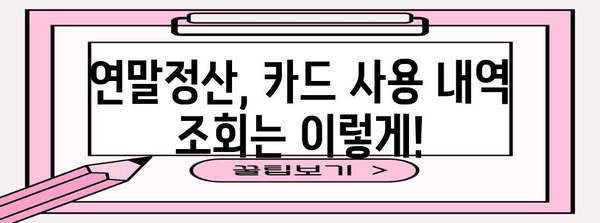 연말정산, 카드 사용 내역 조회는 이렇게!

꿀팁보기 >